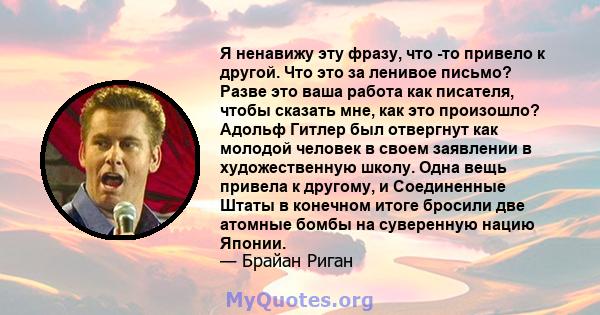 Я ненавижу эту фразу, что -то привело к другой. Что это за ленивое письмо? Разве это ваша работа как писателя, чтобы сказать мне, как это произошло? Адольф Гитлер был отвергнут как молодой человек в своем заявлении в художественную школу. Одна вещь привела к другому, и Соединенные Штаты в конечном итоге бросили две атомные бомбы на суверенную нацию Японии.
— Брайан Риган

MyQuotes.org